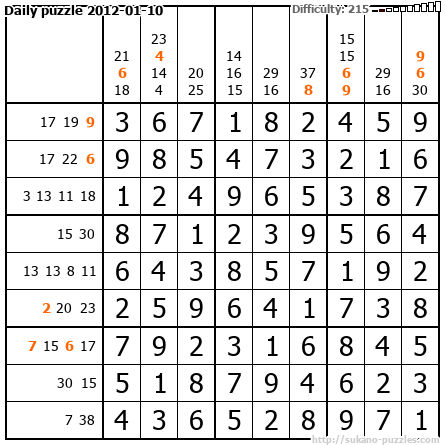 Daily puzzle 2012-01-10

Difficulty: 215

|  | 21 6 18 | 23 4 14 4 | 20 25 | 14 16 15 | 29 16 | 37 8 | 15 15 6 9 | 29 16 | 9 6 30 |
|---|---|---|---|---|---|---|---|---|---|
| 17 19 9 | 3 | 6 | 7 | 1 | 8 | 2 | 4 | 5 | 9 |
| 17 22 6 | 9 | 8 | 5 | 4 | 7 | 3 | 2 | 1 | 6 |
| 3 13 11 18 | 1 | 2 | 4 | 9 | 6 | 5 | 3 | 8 | 7 |
| 15 30 | 8 | 7 | 1 | 2 | 3 | 9 | 5 | 6 | 4 |
| 13 13 8 11 | 6 | 4 | 3 | 8 | 5 | 7 | 1 | 9 | 2 |
| 2 20 23 | 2 | 5 | 9 | 6 | 4 | 1 | 7 | 3 | 8 |
| 7 15 6 17 | 7 | 9 | 2 | 3 | 1 | 6 | 8 | 4 | 5 |
| 30 15 | 5 | 1 | 8 | 7 | 9 | 4 | 6 | 2 | 3 |
| 7 38 | 4 | 3 | 6 | 5 | 2 | 8 | 9 | 7 | 1 |

http://sukano-puzzles.com